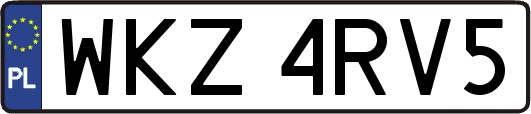 PL
WKZ 4RV5